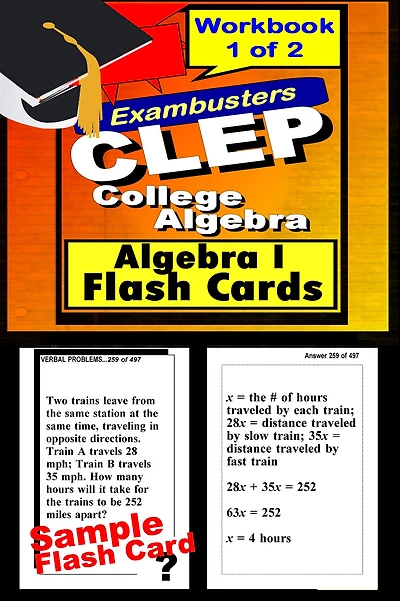 Workbook 1 of 2

Exambusters

CLEP

College Algebra

Algebra I Flash Cards

VERBAL PROBLEMS...259 of 497

Two trains leave from the same station at the same time, traveling in opposite directions. Train A travels 28 mph; Train B travels 35 mph. How many hours will it take for the trains to be 252 miles apart?

Sample Flash Card

?

Answer 259 of 497

$x$ = the # of hours traveled by each train; $28x$ = distance traveled by slow train; $35x$ = distance traveled by fast train

$28x + 35x = 252$

$63x = 252$

$x = 4$ hours